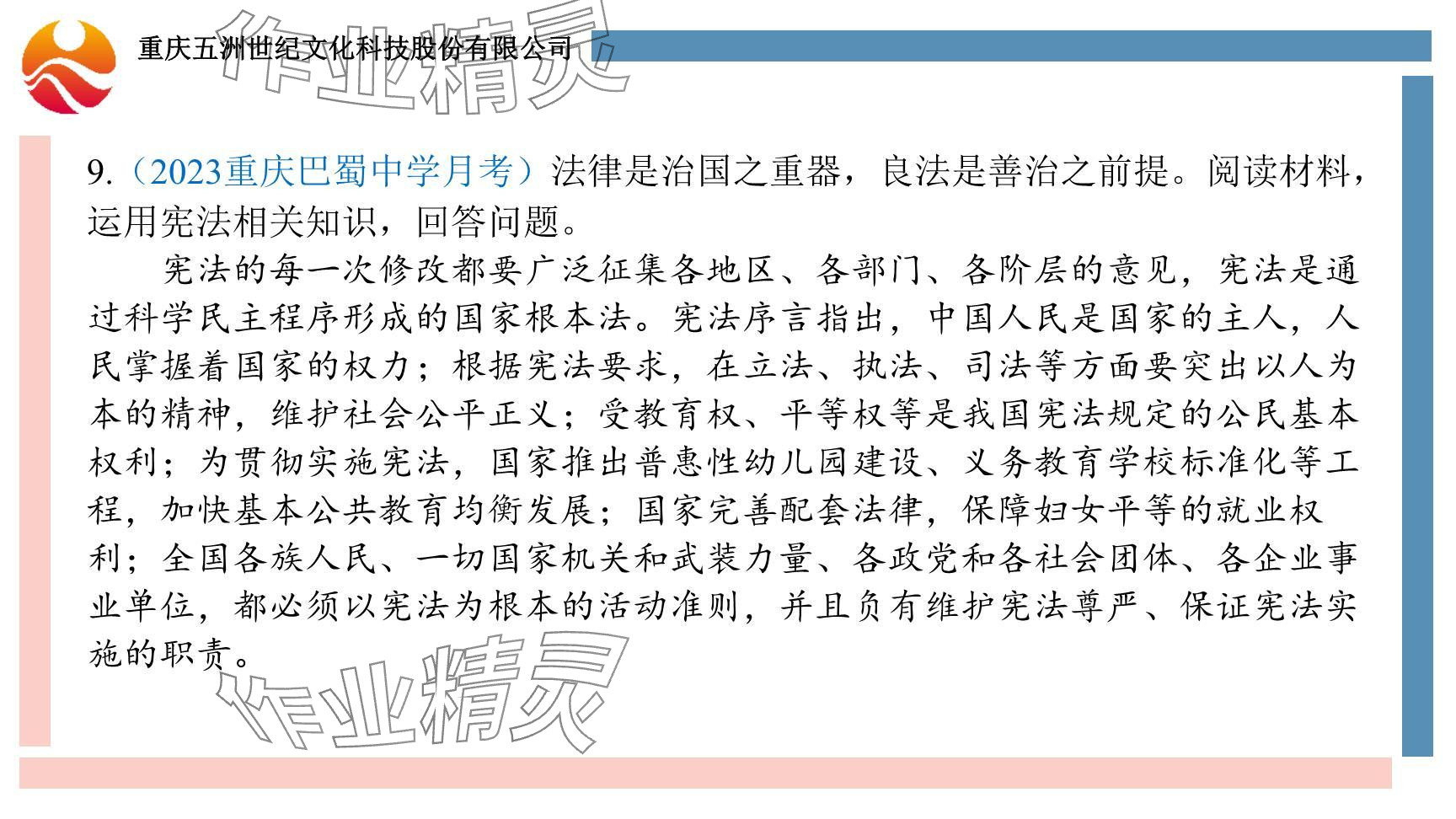 重庆五洲世纪文化科技股份有限公司

9.（2023重庆巴蜀中学月考）法律是治国之重器，良法是善治之前提。阅读材料，运用宪法相关知识，回答问题。

宪法的每一次修改都要广泛征集各地区、各部门、各阶层的意见，宪法是通过科学民主程序形成的国家根本法。宪法序言指出，中国人民是国家的主人，人民掌握着国家的权力；根据宪法要求，在立法、执法、司法等方面要突出以人为本的精神，维护社会公平正义；受教育权、平等权等是我国宪法规定的公民基本权利；为贯彻实施宪法，国家推出普惠性幼儿园建设、义务教育学校标准化等工程，加快基本公共教育均衡发展；国家完善配套法律，保障妇女平等的就业权利；全国各族人民、一切国家机关和武装力量、各政党和各社会团体、各企业事业单位，都必须以宪法为根本的活动准则，并且负有维护宪法尊严、保证宪法实施的职责。

作业精灵